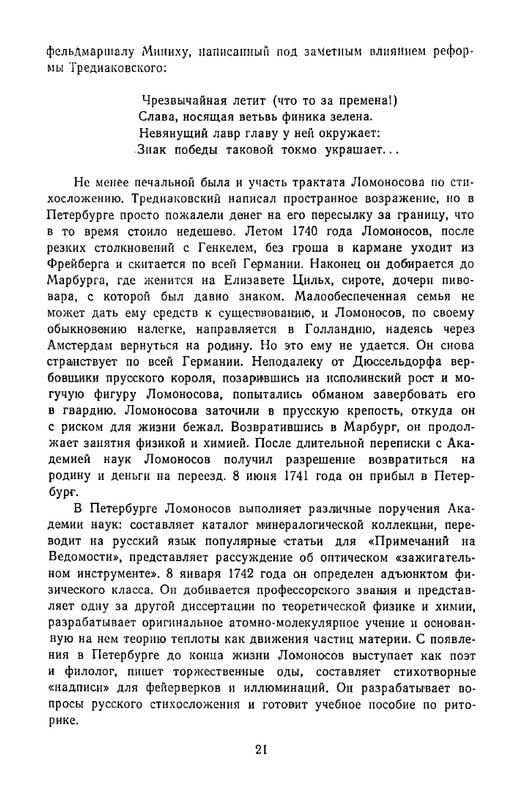 фельдмаршалу Миниху, написанный под заметным влиянием реформы Тредиаковского:

Чрезвычайная летит (что то за премена!)
Слава, носящая ветьвь финика зелена.
Невянущий лавр главу у ней окружает:
Знак победы таковой токмо украшает...

Не менее печальной была и участь трактата Ломоносова по стихосложению. Тредиаковский написал пространное возражение, но в Петербурге просто пожалели денег на его пересылку за границу, что в то время стоило недешево. Летом 1740 года Ломоносов, после резких столкновений с Генкелем, без гроша в кармане уходит из Фрейберга и скитается по всей Германии. Наконец он добирается до Марбурга, где женится на Елизавете Цильх, сироте, дочери пивовара, с которой был давно знаком. Малообеспеченная семья не может дать ему средств к существованию, и Ломоносов, по своему обыкновению налегке, направляется в Голландию, надеясь через Амстердам вернуться на родину. Но это ему не удается. Он снова странствует по всей Германии. Неподалеку от Дюссельдорфа вербовщики прусского короля, позарившись на исполинский рост и могучую фигуру Ломоносова, попытались обманом завербовать его в гвардию. Ломоносова заточили в прусскую крепость, откуда он с риском для жизни бежал. Возвратившись в Марбург, он продолжает занятия физикой и химией. После длительной переписки с Академией наук Ломоносов получил разрешение возвратиться на родину и деньги на переезд. 8 июня 1741 года он прибыл в Петербург.

В Петербурге Ломоносов выполняет различные поручения Академии наук: составляет каталог минералогической коллекции, переводит на русский язык популярные статьи для «Примечаний на Ведомости», представляет рассуждение об оптическом «зажигательном инструменте». 8 января 1742 года он определен адъюнктом физического класса. Он добивается профессорского звания и представляет одну за другой диссертации по теоретической физике и химии, разрабатывает оригинальное атомно-молекулярное учение и основанную на нем теорию теплоты как движения частиц материи. С появления в Петербурге до конца жизни Ломоносов выступает как поэт и филолог, пишет торжественные оды, составляет стихотворные «надписи» для фейерверков и иллюминаций. Он разрабатывает вопросы русского стихосложения и готовит учебное пособие по риторике.

21